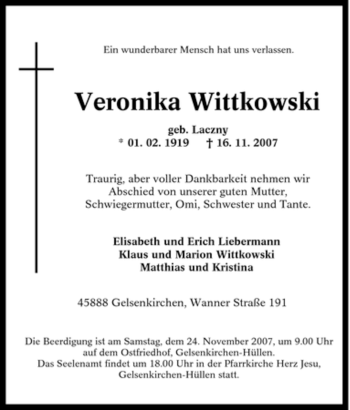 Ein wunderbarer Mensch hat uns verlassen.

Veronika Wittkowski

geb. Laczny
* 01. 02. 1919 † 16. 11. 2007

Traurig, aber voller Dankbarkeit nehmen wir Abschied von unserer guten Mutter, Schwiegermutter, Omi, Schwester und Tante.

Elisabeth und Erich Liebermann
Klaus und Marion Wittkowski
Matthias und Kristina

45888 Gelsenkirchen, Wanner Straße 191

Die Beerdigung ist am Samstag, dem 24. November 2007, um 9.00 Uhr auf dem Ostfriedhof, Gelsenkirchen-Hüllen.
Das Seelenamt findet um 18.00 Uhr in der Pfarrkirche Herz Jesu, Gelsenkirchen-Hüllen statt.